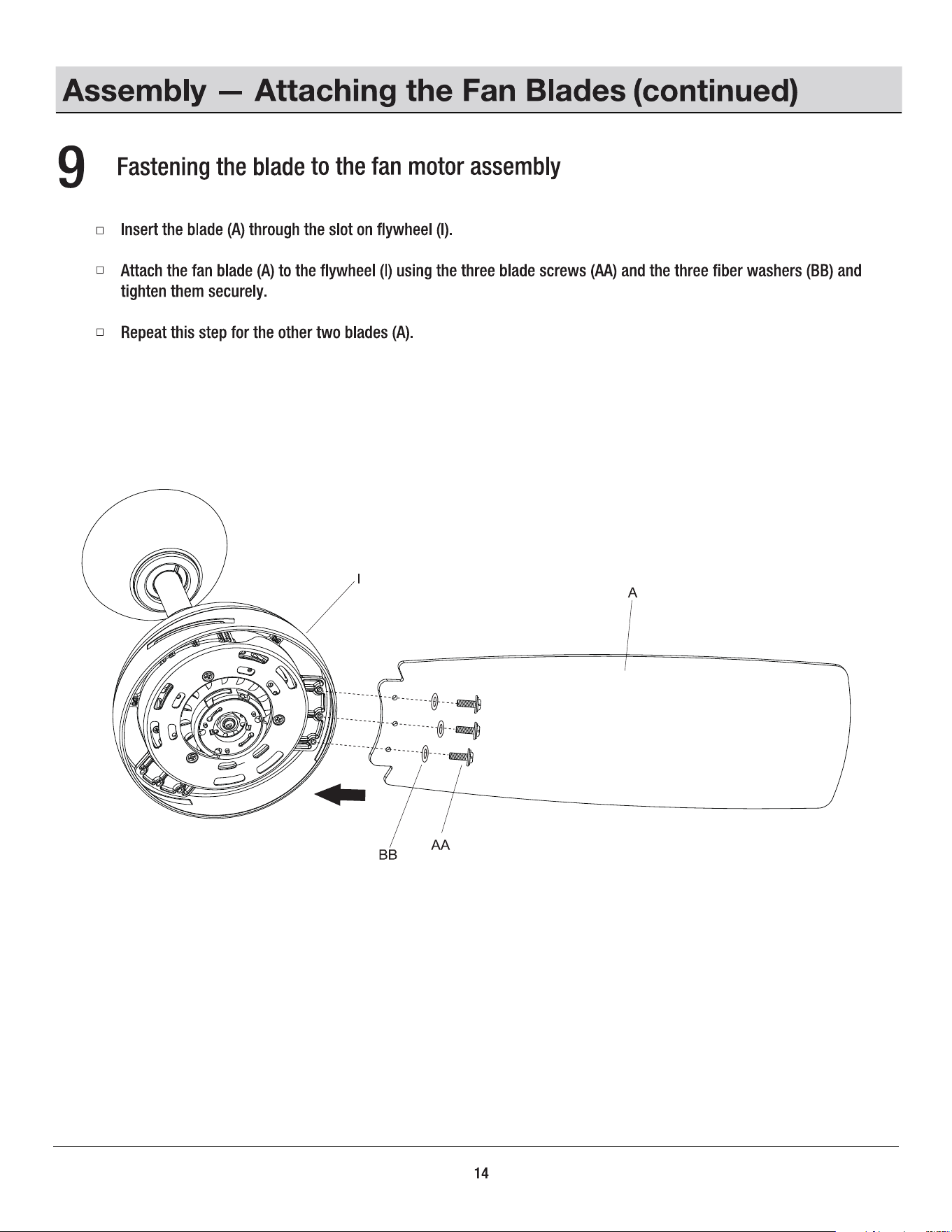 Assembly — Attaching the Fan Blades (continued)

9 Fastening the blade to the fan motor assembly

☐ Insert the blade (A) through the slot on flywheel (I).

☐ Attach the fan blade (A) to the flywheel (I) using the three blade screws (AA) and the three fiber washers (BB) and tighten them securely.

☐ Repeat this step for the other two blades (A).

I

A

BB

AA

14